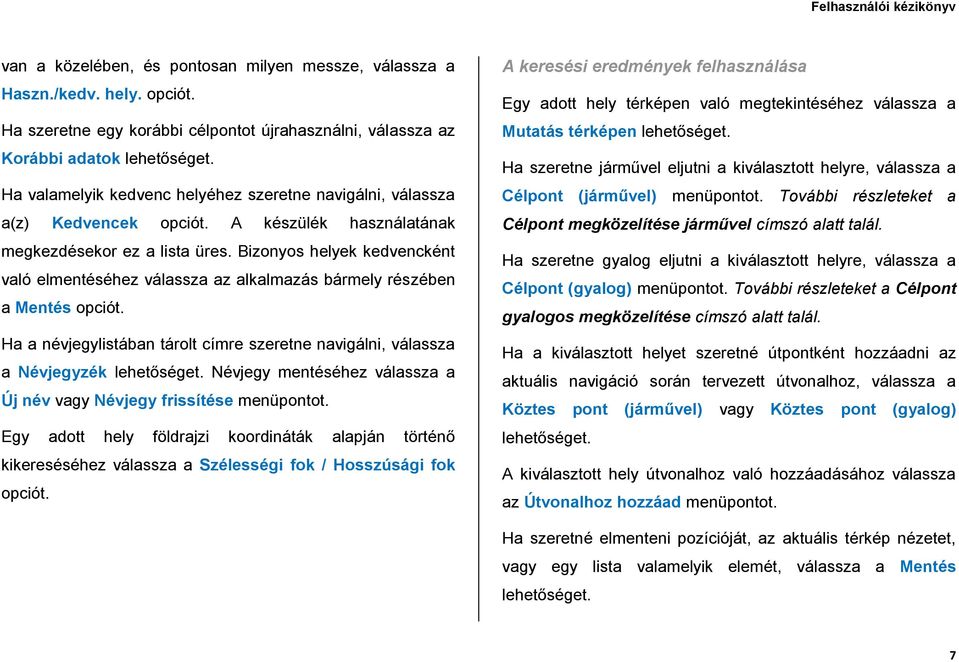 Felhasználói kézikönyv

van a közelében, és pontosan milyen messze, válassza a Haszn./kedv. hely. opciót.

Ha szeretne egy korábbi célpontot újrahasználni, válassza az Korábbi adatok lehetőséget.

Ha valamelyik kedvenc helyéhez szeretne navigálni, válassza a(z) Kedvencek opciót. A készülék használatának megkezdésekor ez a lista üres. Bizonyos helyek kedvencként való elmentéséhez válassza az alkalmazás bármely részében a Mentés opciót.

Ha a névjegylistában tárolt címre szeretne navigálni, válassza a Névjegyzék lehetőséget. Névjegy mentéséhez válassza a Új név vagy Névjegy frissítése menüpontot.

Egy adott hely földrajzi koordináták alapján történő kikereséséhez válassza a Szélességi fok / Hosszúsági fok opciót.

A keresési eredmények felhasználása

Egy adott hely térképen való megtekintéséhez válassza a Mutatás térképen lehetőséget.

Ha szeretne járművel eljutni a kiválasztott helyre, válassza a Célpont (járművel) menüpontot. További részleteket a Célpont megközelítése járművel címszó alatt talál.

Ha szeretne gyalog eljutni a kiválasztott helyre, válassza a Célpont (gyalog) menüpontot. További részleteket a Célpont gyalogos megközelítése címszó alatt talál.

Ha a kiválasztott helyet szeretné útpontként hozzáadni az aktuális navigáció során tervezett útvonalhoz, válassza a Köztes pont (járművel) vagy Köztes pont (gyalog) lehetőséget.

A kiválasztott hely útvonalhoz való hozzáadásához válassza az Útvonalhoz hozzáad menüpontot.

Ha szeretné elmenteni pozícióját, az aktuális térkép nézetet, vagy egy lista valamelyik elemét, válassza a Mentés lehetőséget.

7